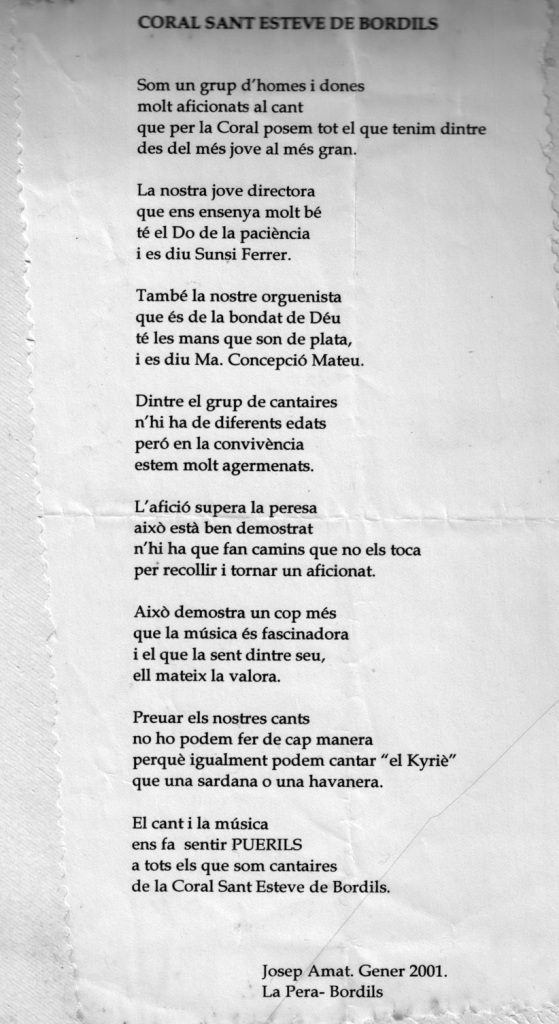 CORAL SANT ESTEVE DE BORDILS

Som un grup d'homes i dones
molt aficionats al cant
que per la Coral posem tot el que tenim dintre
des del més jove al més gran.

La nostra jove directora
que ens ensenya molt bé
té el Do de la paciència
i es diu Sunsi Ferrer.

També la nostre orguenista
que és de la bondat de Déu
té les mans que son de plata,
i es diu Ma. Concepció Mateu.

Dintre el grup de cantaires
n'hi ha de diferents edats
peró en la convivència
estem molt agermenats.

L'afició supera la peresa
això està ben demostrat
n'hi ha que fan camins que no els toca
per recollir i tornar un aficionat.

Això demostra un cop més
que la música és fascinadora
i el que la sent dintre seu,
ell mateix la valora.

Preuar els nostres cants
no ho podem fer de cap manera
perquè igualment podem cantar "el Kyriè"
que una sardana o una havanera.

El cant i la música
ens fa sentir PUERILS
a tots els que som cantaires
de la Coral Sant Esteve de Bordils.

Josep Amat. Gener 2001.
La Pera- Bordils